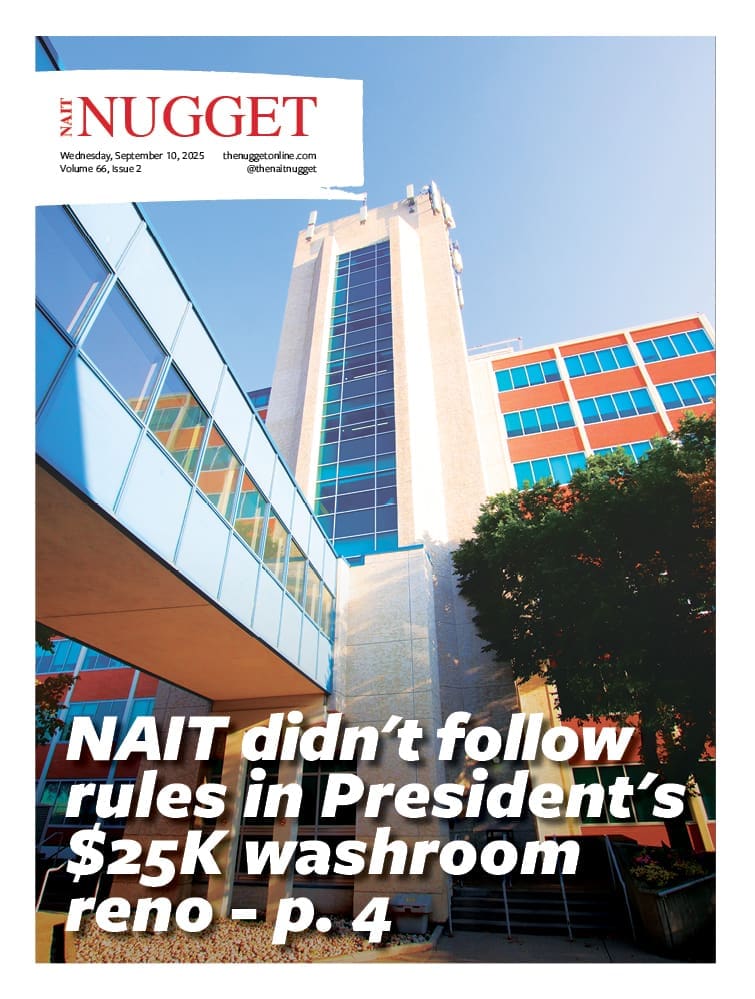 NAIT NUGGET

Wednesday, September 10, 2025
Volume 66, Issue 2

thenuggetonline.com
@thenaitnugget

NAIT didn't follow rules in President's $25K washroom reno - p. 4